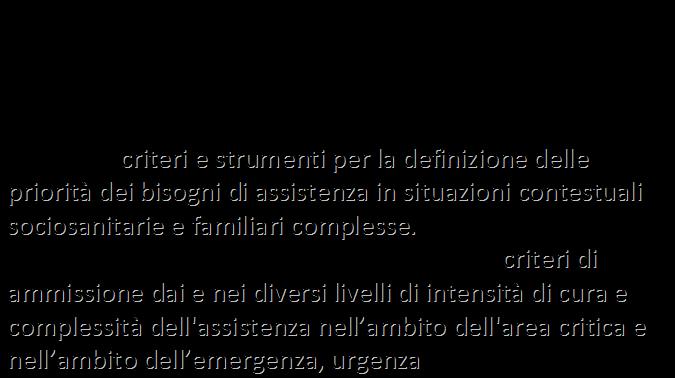 criteri e strumenti per la definizione delle priorità dei bisogni di assistenza in situazioni contestuali sociosanitarie e familiari complesse.

criteri di ammissione dai e nei diversi livelli di intensità di cura e complessità dell'assistenza nell’ambito dell'area critica e nell’ambito dell’emergenza, urgenza